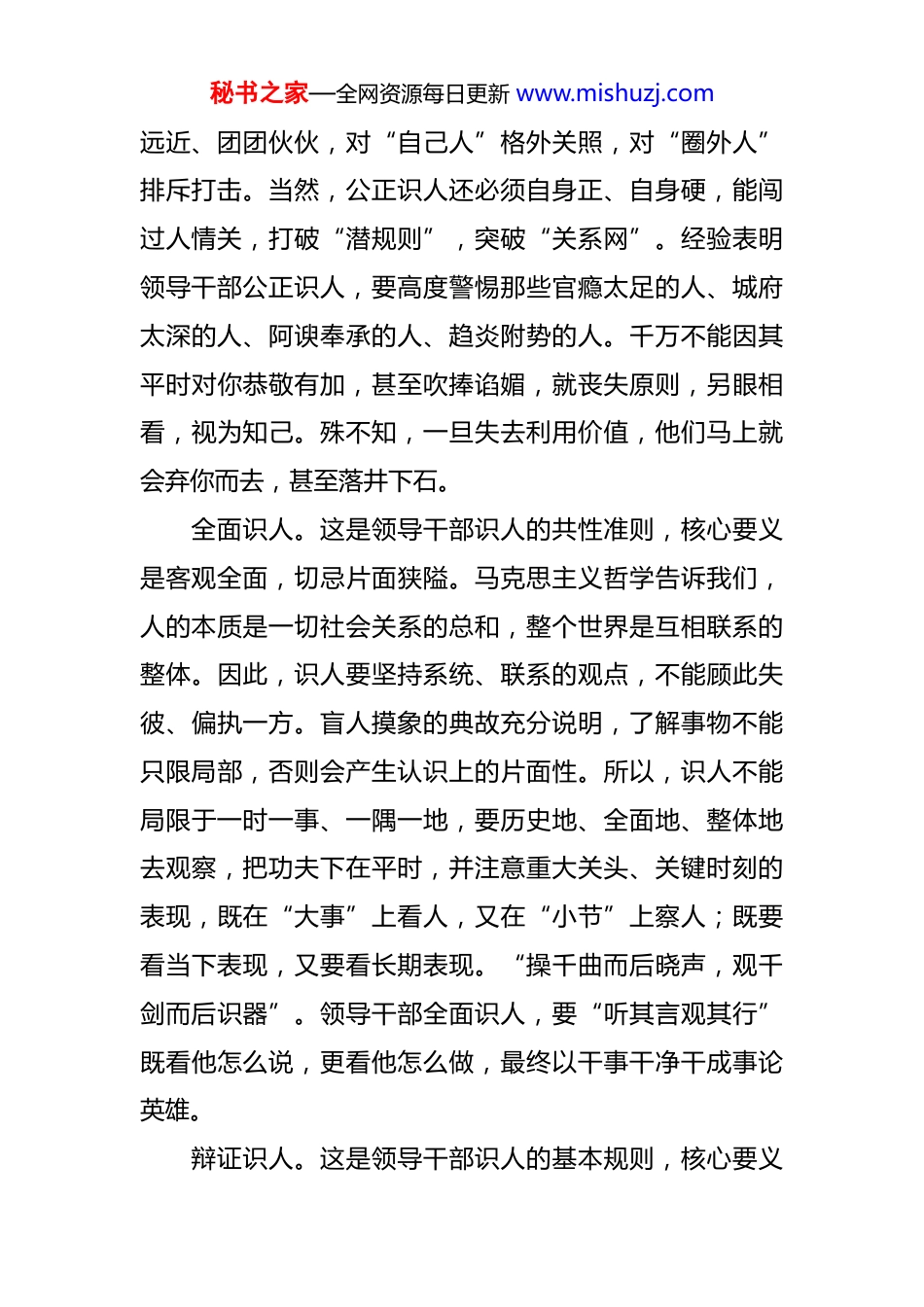 秘书之家—全网资源每日更新 www.mishuzj.com

远近、团团伙伙，对“自己人”格外关照，对“圈外人”排斥打击。当然，公正识人还必须自身正、自身硬，能闯过人情关，打破“潜规则”，突破“关系网”。经验表明领导干部公正识人，要高度警惕那些官瘾太足的人、城府太深的人、阿谀奉承的人、趋炎附势的人。千万不能因其平时对你恭敬有加，甚至吹捧谄媚，就丧失原则，另眼相看，视为知己。殊不知，一旦失去利用价值，他们马上就会弃你而去，甚至落井下石。

全面识人。这是领导干部识人的共性准则，核心要义是客观全面，切忌片面狭隘。马克思主义哲学告诉我们，人的本质是一切社会关系的总和，整个世界是互相联系的整体。因此，识人要坚持系统、联系的观点，不能顾此失彼、偏执一方。盲人摸象的典故充分说明，了解事物不能只限局部，否则会产生认识上的片面性。所以，识人不能局限于一时一事、一隅一地，要历史地、全面地、整体地去观察，把功夫下在平时，并注意重大关头、关键时刻的表现，既在“大事”上看人，又在“小节”上察人；既要看当下表现，又要看长期表现。“操千曲而后晓声，观千剑而后识器”。领导干部全面识人，要“听其言观其行”既看他怎么说，更看他怎么做，最终以干事干净干成事论英雄。

辩证识人。这是领导干部识人的基本规则，核心要义